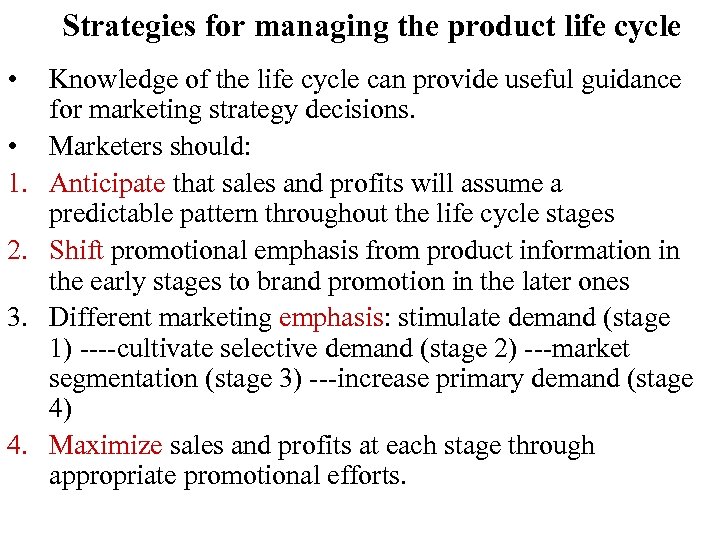 Strategies for managing the product life cycle

• Knowledge of the life cycle can provide useful guidance for marketing strategy decisions.

• Marketers should:

1. Anticipate that sales and profits will assume a predictable pattern throughout the life cycle stages

2. Shift promotional emphasis from product information in the early stages to brand promotion in the later ones

3. Different marketing emphasis: stimulate demand (stage 1) ----cultivate selective demand (stage 2) ---market segmentation (stage 3) ---increase primary demand (stage 4)

4. Maximize sales and profits at each stage through appropriate promotional efforts.